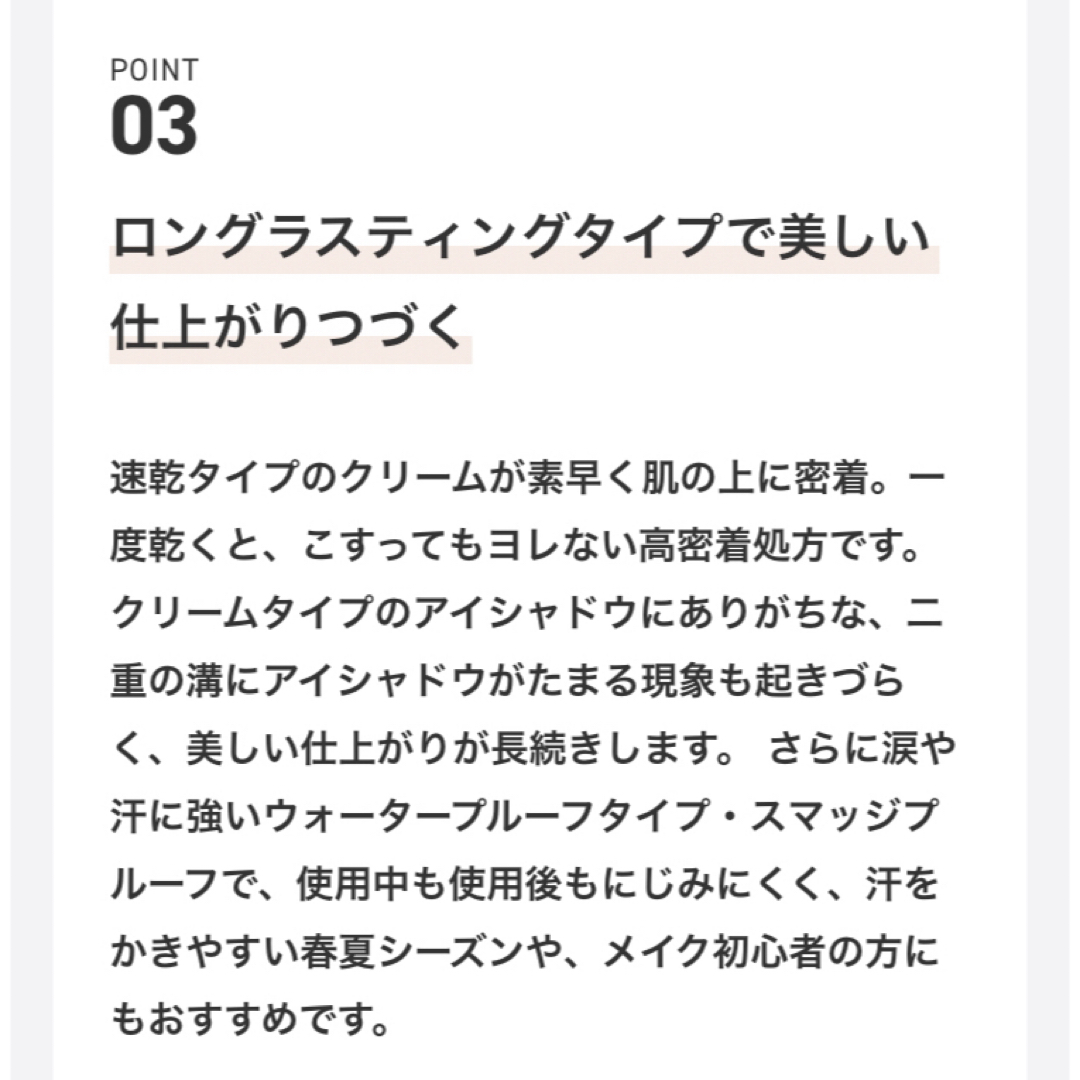 POINT
03

ロングラスティングタイプで美しい仕上がりつづく

速乾タイプのクリームが素早く肌の上に密着。一度乾くと、こすってもヨレない高密着処方です。クリームタイプのアイシャドウにありがちな、二重の溝にアイシャドウがたまる現象も起きづらく、美しい仕上がりが長続きします。 さらに涙や汗に強いウォータープルーフタイプ・スマッジプルーフで、使用中も使用後もにじみにくく、汗をかきやすい春夏シーズンや、メイク初心者の方にもおすすめです。